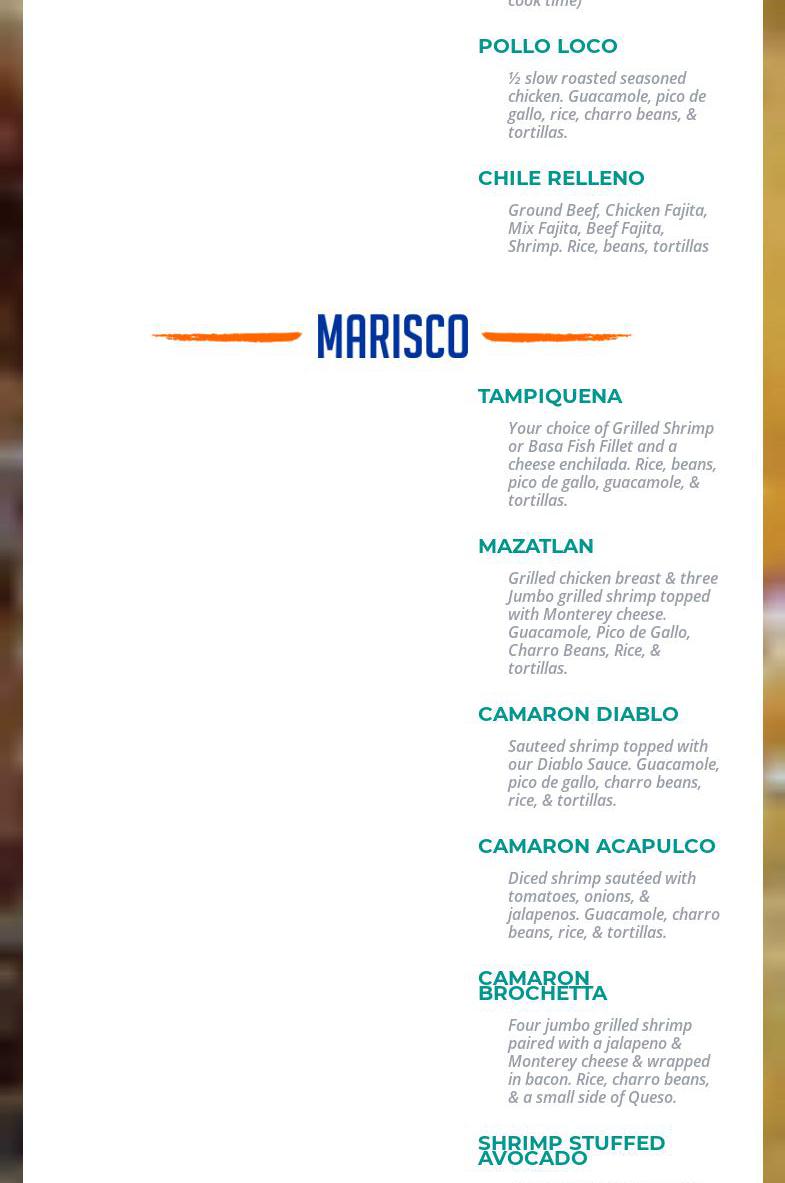 cook time)

POLLO LOCO

½ slow roasted seasoned chicken. Guacamole, pico de gallo, rice, charro beans, & tortillas.

CHILE RELLENO

Ground Beef, Chicken Fajita, Mix Fajita, Beef Fajita, Shrimp. Rice, beans, tortillas

MARISCO

TAMPIQUENA

Your choice of Grilled Shrimp or Basa Fish Fillet and a cheese enchilada. Rice, beans, pico de gallo, guacamole, & tortillas.

MAZATLAN

Grilled chicken breast & three Jumbo grilled shrimp topped with Monterey cheese. Guacamole, Pico de Gallo, Charro Beans, Rice, & tortillas.

CAMARON DIABLO

Sauteed shrimp topped with our Diablo Sauce. Guacamole, pico de gallo, charro beans, rice, & tortillas.

CAMARON ACAPULCO

Diced shrimp sautéed with tomatoes, onions, & jalapenos. Guacamole, charro beans, rice, & tortillas.

CAMARON BROCHETTA

Four jumbo grilled shrimp paired with a jalapeno & Monterey cheese & wrapped in bacon. Rice, charro beans, & a small side of Queso.

SHRIMP STUFFED AVOCADO